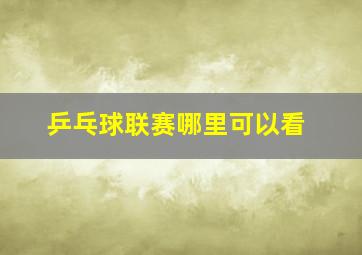 乒乓球联赛哪里可以看